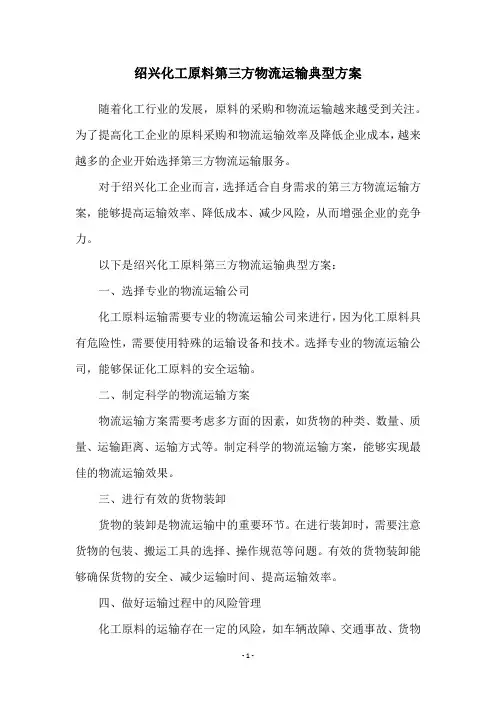 绍兴化工原料第三方物流运输典型方案

随着化工行业的发展，原料的采购和物流运输越来越受到关注。为了提高化工企业的原料采购和物流运输效率及降低企业成本，越来越多的企业开始选择第三方物流运输服务。

对于绍兴化工企业而言，选择适合自身需求的第三方物流运输方案，能够提高运输效率、降低成本、减少风险，从而增强企业的竞争力。

以下是绍兴化工原料第三方物流运输典型方案：

一、选择专业的物流运输公司

化工原料运输需要专业的物流运输公司来进行，因为化工原料具有危险性，需要使用特殊的运输设备和技术。选择专业的物流运输公司，能够保证化工原料的安全运输。

二、制定科学的物流运输方案

物流运输方案需要考虑多方面的因素，如货物的种类、数量、质量、运输距离、运输方式等。制定科学的物流运输方案，能够实现最佳的物流运输效果。

三、进行有效的货物装卸

货物的装卸是物流运输中的重要环节。在进行装卸时，需要注意货物的包装、搬运工具的选择、操作规范等问题。有效的货物装卸能够确保货物的安全、减少运输时间、提高运输效率。

四、做好运输过程中的风险管理

化工原料的运输存在一定的风险，如车辆故障、交通事故、货物

- 1 -